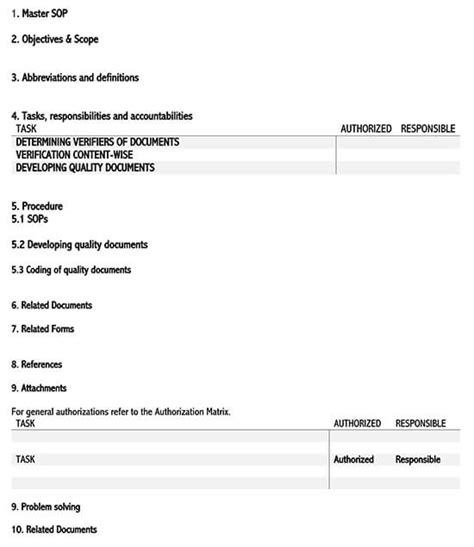 1. Master SOP

2. Objectives & Scope

3. Abbreviations and definitions

4. Tasks, responsibilities and accountabilities

| TASK | AUTHORIZED | RESPONSIBLE |
|---|---|---|
| DETERMINING VERIFIERS OF DOCUMENTS | | |
| VERIFICATION CONTENT-WISE | | |
| DEVELOPING QUALITY DOCUMENTS | | |

5. Procedure
5.1 SOPs

5.2 Developing quality documents

5.3 Coding of quality documents

6. Related Documents

7. Related Forms

8. References

9. Attachments

For general authorizations refer to the Authorization Matrix.

| TASK | AUTHORIZED | RESPONSIBLE |
|---|---|---|
| | | |
| TASK | Authorized | Responsible |
| | | |

9. Problem solving

10. Related Documents